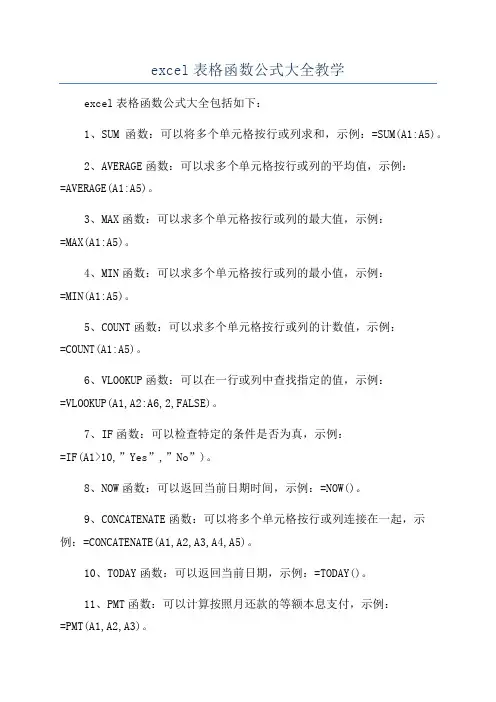 excel 表格函数公式大全教学

excel 表格函数公式大全包括如下：

1、SUM 函数：可以将多个单元格按行或列求和，示例：=SUM(A1:A5)。

2、AVERAGE 函数：可以求多个单元格按行或列的平均值，示例：=AVERAGE(A1:A5)。

3、MAX 函数：可以求多个单元格按行或列的最大值，示例：=MAX(A1:A5)。

4、MIN 函数：可以求多个单元格按行或列的最小值，示例：=MIN(A1:A5)。

5、COUNT 函数：可以求多个单元格按行或列的计数值，示例：=COUNT(A1:A5)。

6、VLOOKUP 函数：可以在一行或列中查找指定的值，示例：=VLOOKUP(A1,A2:A6,2,FALSE)。

7、IF 函数：可以检查特定的条件是否为真，示例：=IF(A1>10,"Yes","No")。

8、NOW 函数：可以返回当前日期时间，示例：=NOW()。

9、CONCATENATE 函数：可以将多个单元格按行或列连接在一起，示例：=CONCATENATE(A1,A2,A3,A4,A5)。

10、TODAY 函数：可以返回当前日期，示例：=TODAY()。

11、PMT 函数：可以计算按照月还款的等额本息支付，示例：=PMT(A1,A2,A3)。